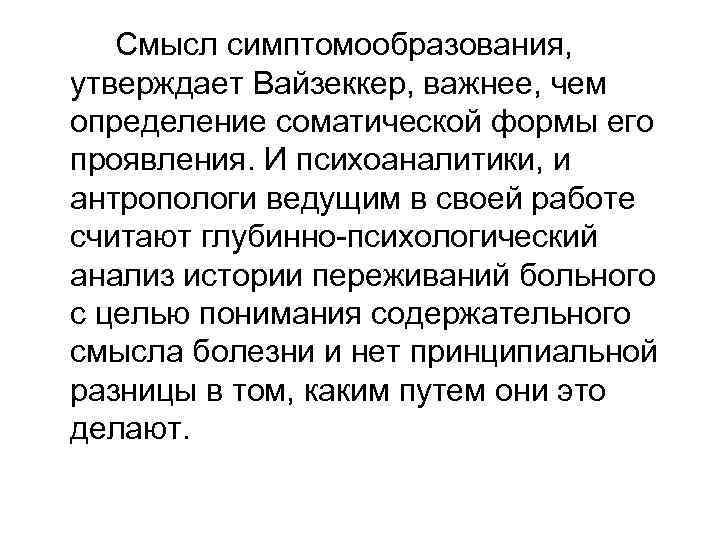 Смысл симптомообразования, утверждает Вайзеккер, важнее, чем определение соматической формы его проявления. И психоаналитики, и антропологи ведущим в своей работе считают глубинно-психологический анализ истории переживаний больного с целью понимания содержательного смысла болезни и нет принципиальной разницы в том, каким путем они это делают.